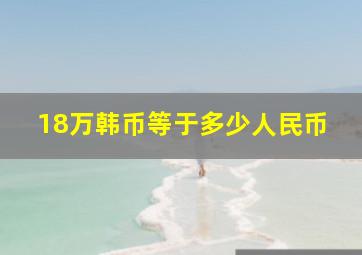 18万韩币等于多少人民币